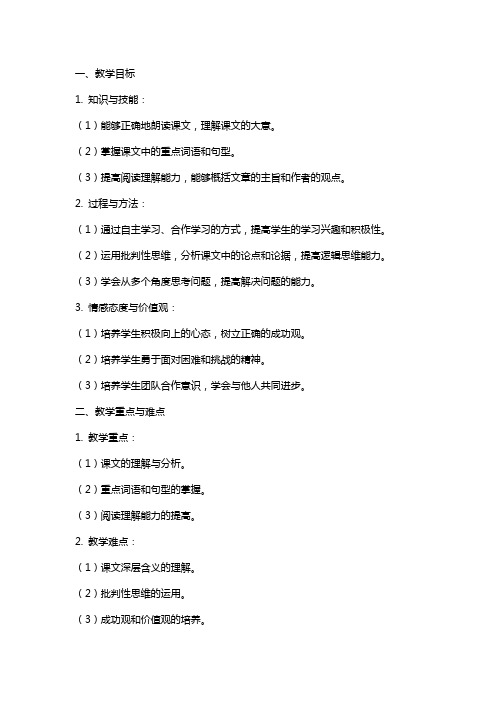 一、教学目标

1. 知识与技能：

（1）能够正确地朗读课文，理解课文的大意。

（2）掌握课文中的重点词语和句型。

（3）提高阅读理解能力，能够概括文章的主旨和作者的观点。

2. 过程与方法：

（1）通过自主学习、合作学习的方式，提高学生的学习兴趣和积极性。

（2）运用批判性思维，分析课文中的论点和论据，提高逻辑思维能力。

（3）学会从多个角度思考问题，提高解决问题的能力。

3. 情感态度与价值观：

（1）培养学生积极向上的心态，树立正确的成功观。

（2）培养学生勇于面对困难和挑战的精神。

（3）培养学生团队合作意识，学会与他人共同进步。

二、教学重点与难点

1. 教学重点：

（1）课文的理解与分析。

（2）重点词语和句型的掌握。

（3）阅读理解能力的提高。

2. 教学难点：

（1）课文深层含义的理解。

（2）批判性思维的运用。

（3）成功观和价值观的培养。